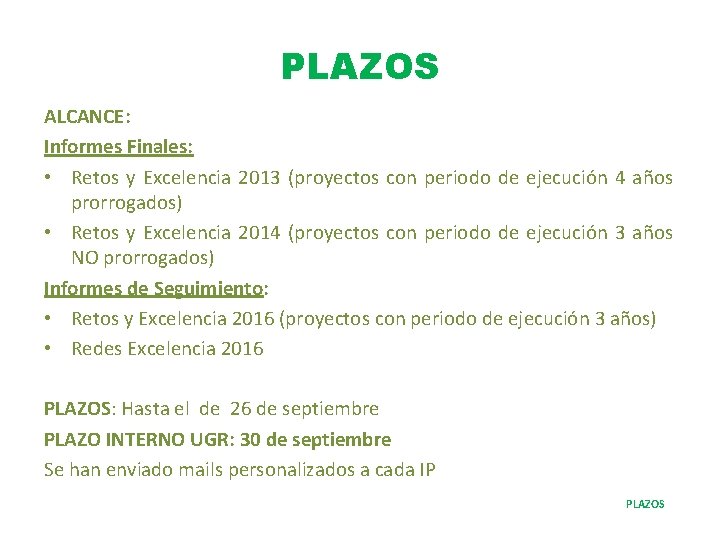 PLAZOS

ALCANCE:

Informes Finales:

• Retos y Excelencia 2013 (proyectos con periodo de ejecución 4 años prorrogados)

• Retos y Excelencia 2014 (proyectos con periodo de ejecución 3 años NO prorrogados)

Informes de Seguimiento:

• Retos y Excelencia 2016 (proyectos con periodo de ejecución 3 años)

• Redes Excelencia 2016

PLAZOS: Hasta el de 26 de septiembre

PLAZO INTERNO UGR: 30 de septiembre

Se han enviado mails personalizados a cada IP

PLAZOS